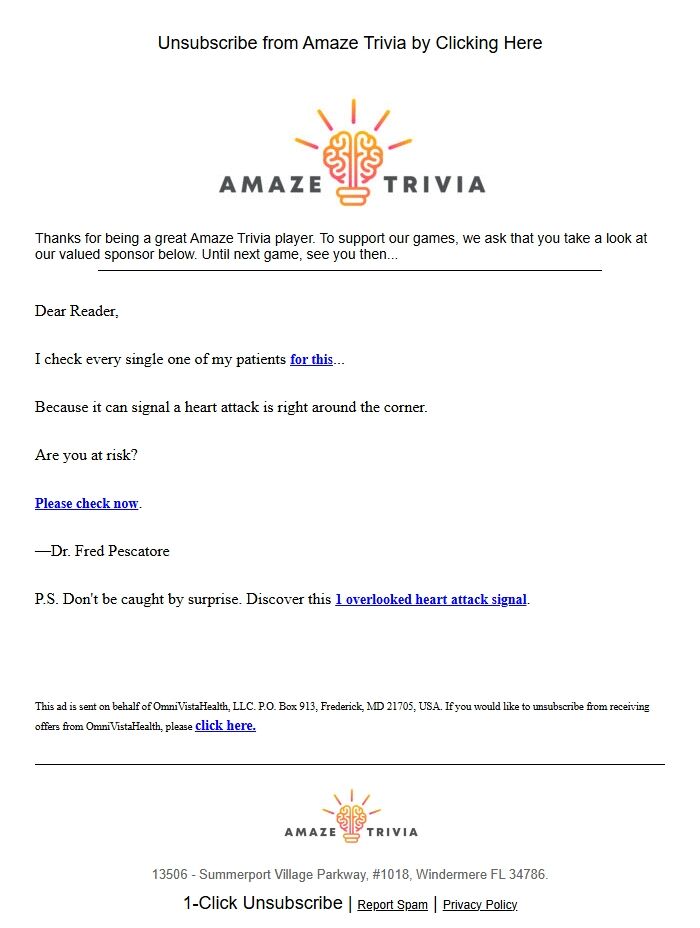 Unsubscribe from Amaze Trivia by Clicking Here

AMAZE TRIVIA

Thanks for being a great Amaze Trivia player. To support our games, we ask that you take a look at our valued sponsor below. Until next game, see you then...

Dear Reader,

I check every single one of my patients for this...

Because it can signal a heart attack is right around the corner.

Are you at risk?

Please check now.

—Dr. Fred Pescatore

P.S. Don't be caught by surprise. Discover this 1 overlooked heart attack signal.

This ad is sent on behalf of OmniVistaHealth, LLC. P.O. Box 913, Frederick, MD 21705, USA. If you would like to unsubscribe from receiving offers from OmniVistaHealth, please click here.

AMAZE TRIVIA

13506 - Summerport Village Parkway, #1018, Windermere FL 34786.

1-Click Unsubscribe | Report Spam | Privacy Policy